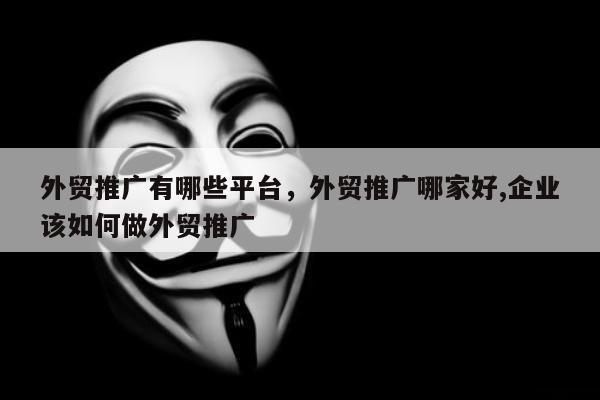 外贸推广有哪些平台，外贸推广哪家好,企业该如何做外贸推广